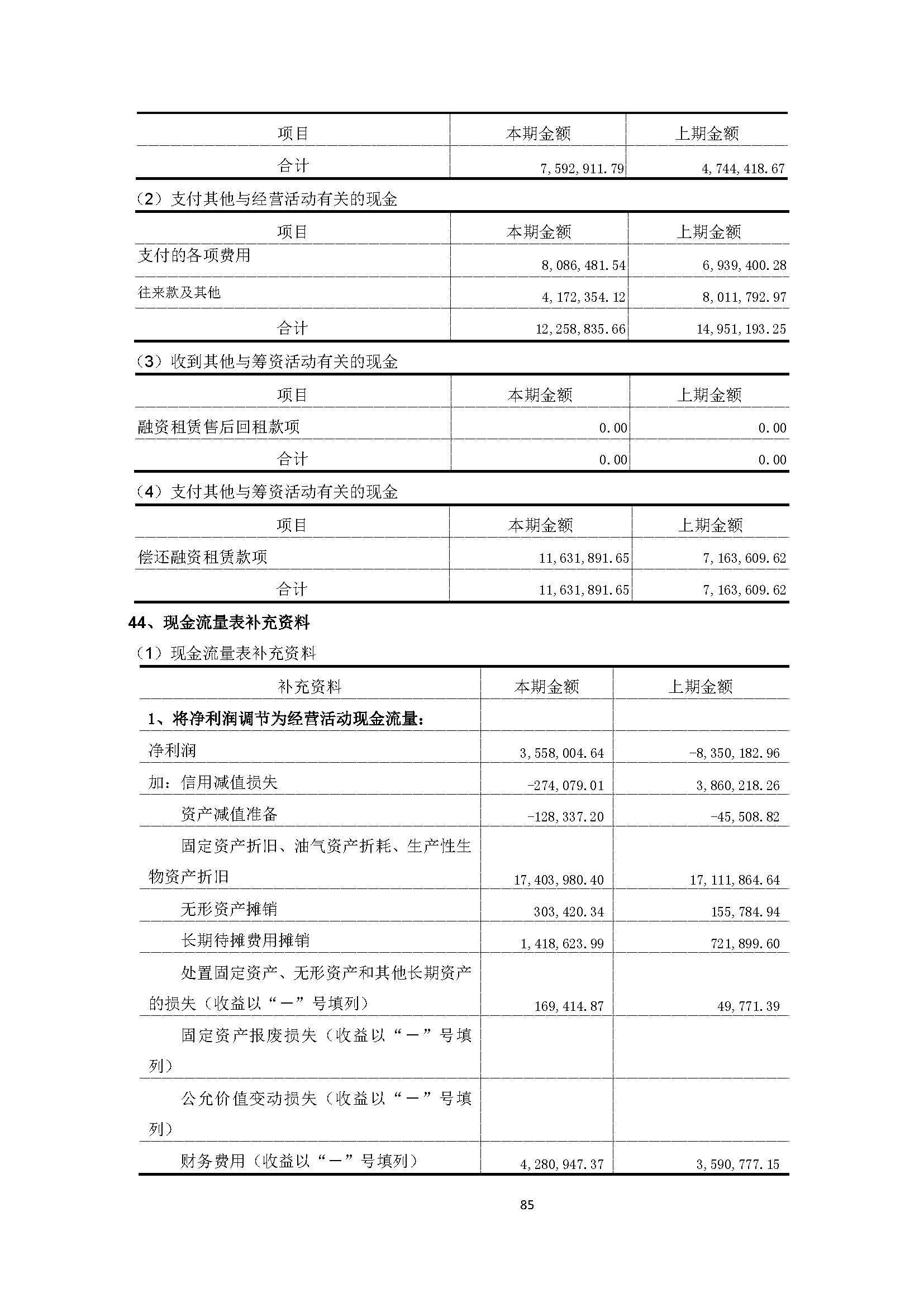 | 项目 | 本期金额 | 上期金额 |
|---|---|---|
| 合计 | 7,592,911.79 | 4,744,418.67 |

（2）支付其他与经营活动有关的现金

| 项目 | 本期金额 | 上期金额 |
|---|---|---|
| 支付的各项费用 | 8,086,481.54 | 6,939,400.28 |
| 往来款及其他 | 4,172,354.12 | 8,011,792.97 |
| 合计 | 12,258,835.66 | 14,951,193.25 |

（3）收到其他与筹资活动有关的现金

| 项目 | 本期金额 | 上期金额 |
|---|---|---|
| 融资租赁售后回租款项 | 0.00 | 0.00 |
| 合计 | 0.00 | 0.00 |

（4）支付其他与筹资活动有关的现金

| 项目 | 本期金额 | 上期金额 |
|---|---|---|
| 偿还融资租赁款项 | 11,631,891.65 | 7,163,609.62 |
| 合计 | 11,631,891.65 | 7,163,609.62 |

44、现金流量表补充资料

（1）现金流量表补充资料

| 补充资料 | 本期金额 | 上期金额 |
|---|---|---|
| 1、将净利润调节为经营活动现金流量： | | |
| 净利润 | 3,558,004.64 | -8,350,182.96 |
| 加：信用减值损失 | -274,079.01 | 3,860,218.26 |
| 资产减值准备 | -128,337.20 | -45,508.82 |
| 固定资产折旧、油气资产折耗、生产性生物资产折旧 | 17,403,980.40 | 17,111,864.64 |
| 无形资产摊销 | 303,420.34 | 155,784.94 |
| 长期待摊费用摊销 | 1,418,623.99 | 721,899.60 |
| 处置固定资产、无形资产和其他长期资产的损失（收益以“－”号填列） | 169,414.87 | 49,771.39 |
| 固定资产报废损失（收益以“－”号填列） | | |
| 公允价值变动损失（收益以“－”号填列） | | |
| 财务费用（收益以“－”号填列） | 4,280,947.37 | 3,590,777.15 |

85